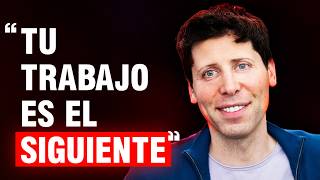 “TU TRABAJO ES EL SIGUIENTE”